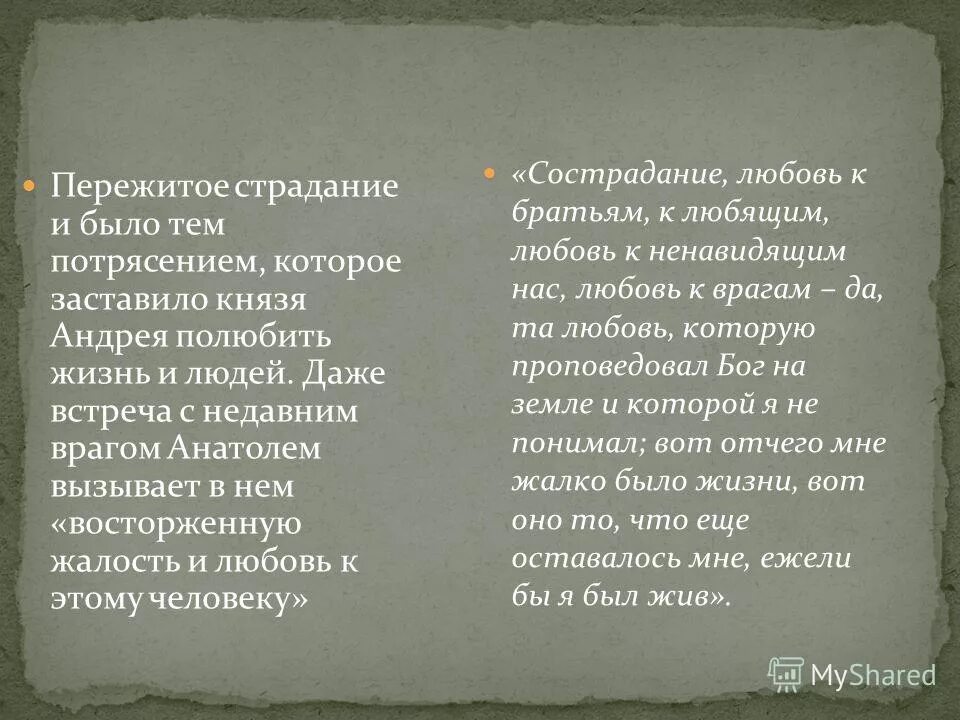 Пережитое страдание и было тем потрясением, которое заставило князя Андрея полюбить жизнь и людей. Даже встреча с недавним врагом Анатолем вызывает в нем «восторженную жалость и любовь к этому человеку»

«Сострадание, любовь к братьям, к любящим, любовь к ненавидящим нас, любовь к врагам – да, та любовь, которую проповедовал Бог на земле и которой я не понимал; вот отчего мне жалко было жизни, вот оно то, что еще оставалось мне, ежели бы я был жив».

MyShared